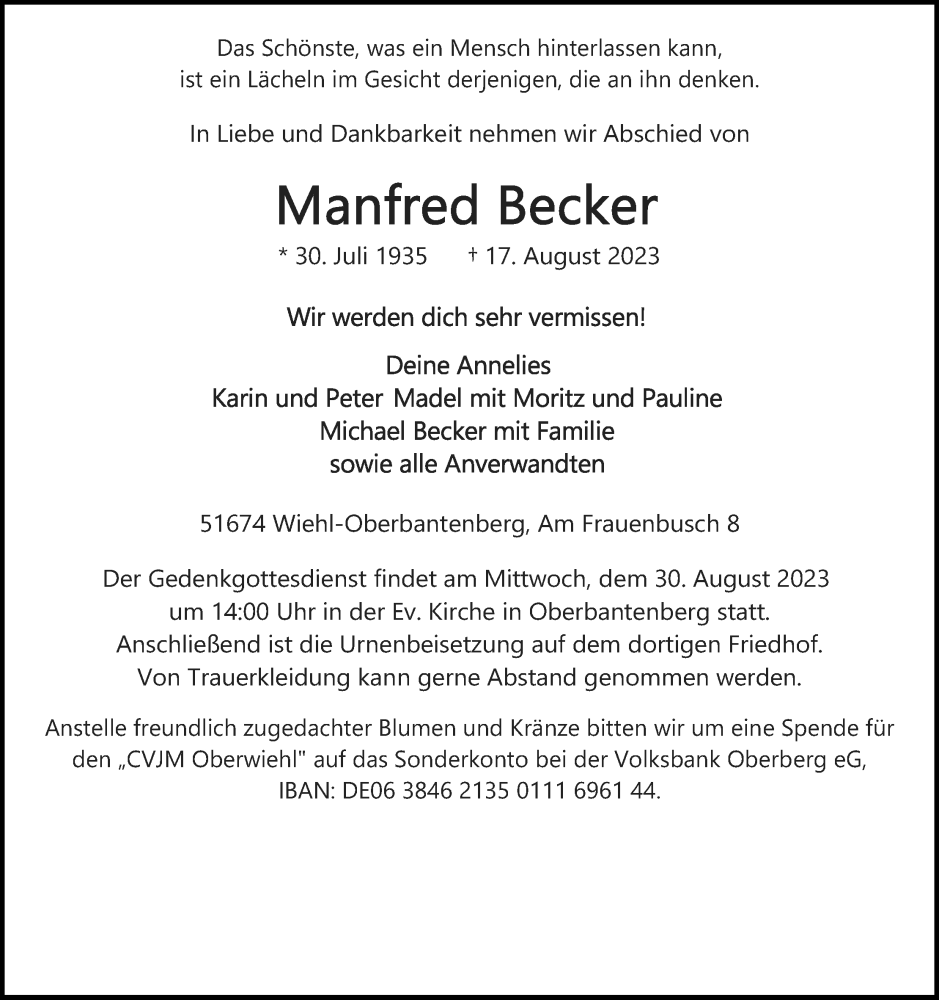 Das Schönste, was ein Mensch hinterlassen kann,
ist ein Lächeln im Gesicht derjenigen, die an ihn denken.

In Liebe und Dankbarkeit nehmen wir Abschied von

Manfred Becker

* 30. Juli 1935 † 17. August 2023

Wir werden dich sehr vermissen!

Deine Annelies
Karin und Peter Madel mit Moritz und Pauline
Michael Becker mit Familie
sowie alle Anverwandten

51674 Wiehl-Oberbantenberg, Am Frauenbusch 8

Der Gedenkgottesdienst findet am Mittwoch, dem 30. August 2023
um 14:00 Uhr in der Ev. Kirche in Oberbantenberg statt.
Anschließend ist die Urnenbeisetzung auf dem dortigen Friedhof.
Von Trauerkleidung kann gerne Abstand genommen werden.

Anstelle freundlich zugedachter Blumen und Kränze bitten wir um eine Spende für den „CVJM Oberwiehl" auf das Sonderkonto bei der Volksbank Oberberg eG,
IBAN: DE06 3846 2135 0111 6961 44.